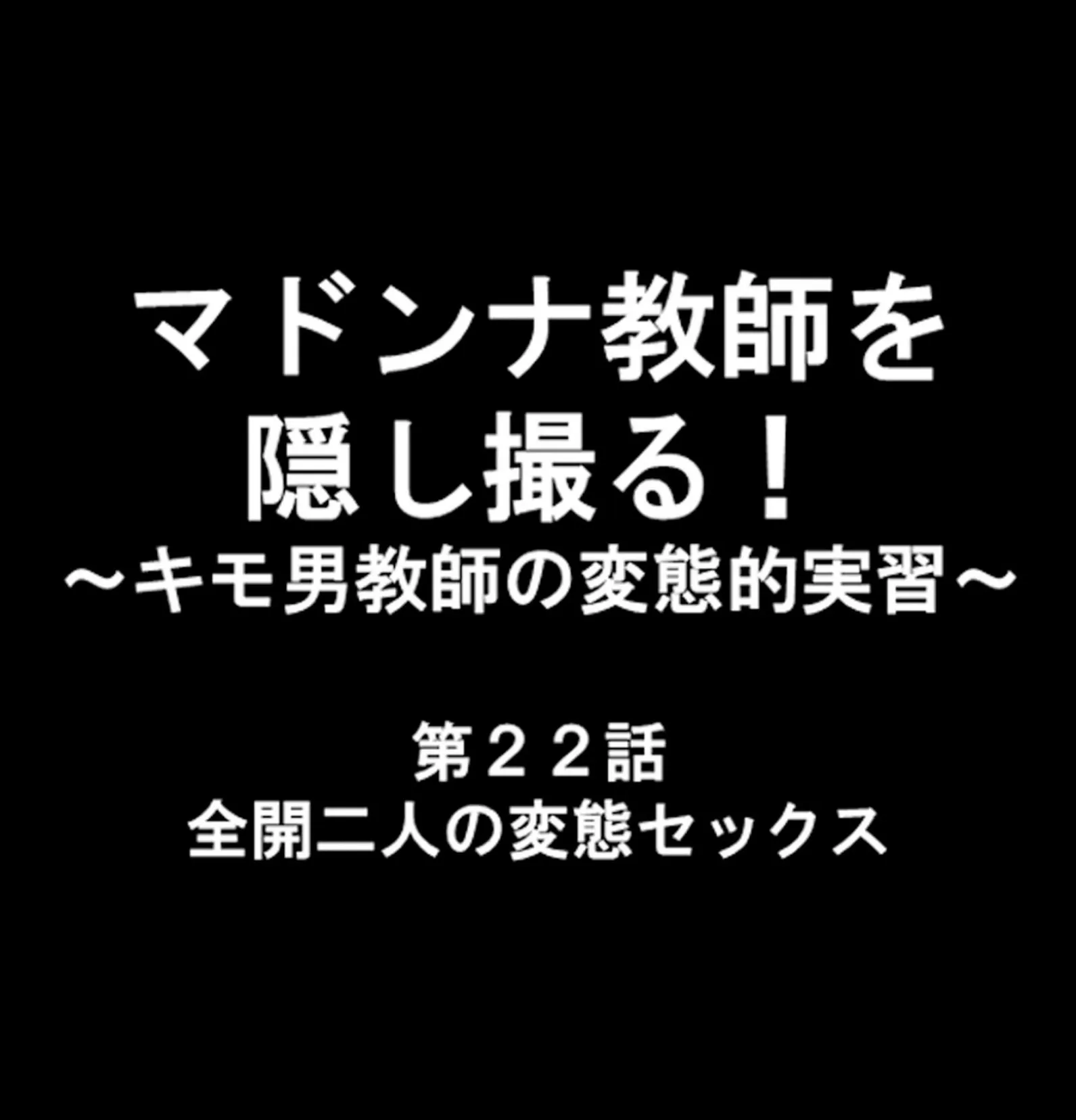 マドンナ教師を
隠し撮る！
～キモ男教師の変態的実習～

第２２話
全開二人の変態セックス